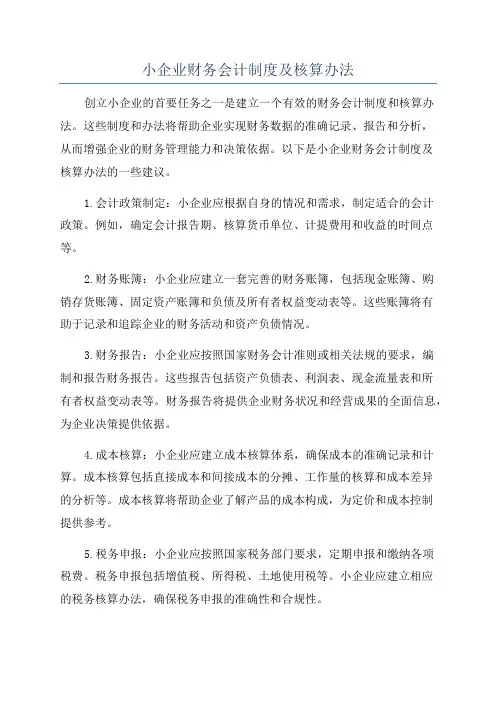 小企业财务会计制度及核算办法

创立小企业的首要任务之一是建立一个有效的财务会计制度和核算办法。这些制度和办法将帮助企业实现财务数据的准确记录、报告和分析，从而增强企业的财务管理能力和决策依据。以下是小企业财务会计制度及核算办法的一些建议。

1.会计政策制定：小企业应根据自身的情况和需求，制定适合的会计政策。例如，确定会计报告期、核算货币单位、计提费用和收益的时间点等。

2.财务账簿：小企业应建立一套完善的财务账簿，包括现金账簿、购销存货账簿、固定资产账簿和负债及所有者权益变动表等。这些账簿将有助于记录和追踪企业的财务活动和资产负债情况。

3.财务报告：小企业应按照国家财务会计准则或相关法规的要求，编制和报告财务报告。这些报告包括资产负债表、利润表、现金流量表和所有者权益变动表等。财务报告将提供企业财务状况和经营成果的全面信息，为企业决策提供依据。

4.成本核算：小企业应建立成本核算体系，确保成本的准确记录和计算。成本核算包括直接成本和间接成本的分摊、工作量的核算和成本差异的分析等。成本核算将帮助企业了解产品的成本构成，为定价和成本控制提供参考。

5.税务申报：小企业应按照国家税务部门要求，定期申报和缴纳各项税费。税务申报包括增值税、所得税、土地使用税等。小企业应建立相应的税务核算办法，确保税务申报的准确性和合规性。